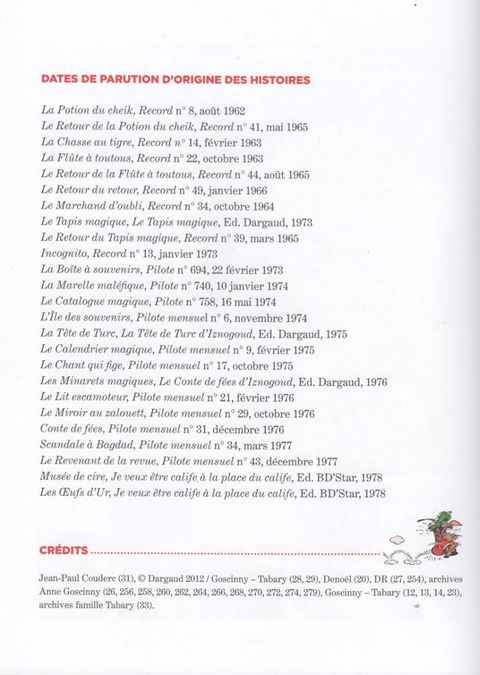 DATES DE PARUTION D'ORIGINE DES HISTOIRES

La Potion du cheik, Record n° 8, août 1962
Le Retour de la Potion du cheik, Record n° 41, mai 1965
La Chasse au tigre, Record n° 14, février 1963
La Flûte à toutous, Record n° 22, octobre 1963
Le Retour de la Flûte à toutous, Record n° 44, août 1965
Le Retour du retour, Record n° 49, janvier 1966
Le Marchand d'oubli, Record n° 34, octobre 1964
Le Tapis magique, Le Tapis magique, Ed. Dargaud, 1973
Le Retour du Tapis magique, Record n° 39, mars 1965
Incognito, Record n° 13, janvier 1973
La Boîte à souvenirs, Pilote n° 694, 22 février 1973
La Marelle maléfique, Pilote n° 740, 10 janvier 1974
Le Catalogue magique, Pilote n° 758, 16 mai 1974
L'Île des souvenirs, Pilote mensuel n° 6, novembre 1974
La Tête de Turc, La Tête de Turc d'Iznogoud, Ed. Dargaud, 1975
Le Calendrier magique, Pilote mensuel n° 9, février 1975
Le Chant qui fige, Pilote mensuel n° 17, octobre 1975
Les Minarets magiques, Le Conte de fées d'Iznogoud, Ed. Dargaud, 1976
Le Lit escamoteur, Pilote mensuel n° 21, février 1976
Le Miroir au zalouett, Pilote mensuel n° 29, octobre 1976
Conte de fées, Pilote mensuel n° 31, décembre 1976
Scandale à Bagdad, Pilote mensuel n° 34, mars 1977
Le Revenant de la revue, Pilote mensuel n° 43, décembre 1977
Musée de cire, Je veux être calife à la place du calife, Ed. BD'Star, 1978
Les Œufs d'Ur, Je veux être calife à la place du calife, Ed. BD'Star, 1978

CRÉDITS

Jean-Paul Couderc (31), © Dargaud 2012 / Goscinny – Tabary (28, 29), Denoël (20), DR (27, 254), archives Anne Goscinny (26, 256, 258, 260, 262, 264, 266, 268, 270, 272, 274, 279), Goscinny – Tabary (12, 13, 14, 23), archives famille Tabary (33).